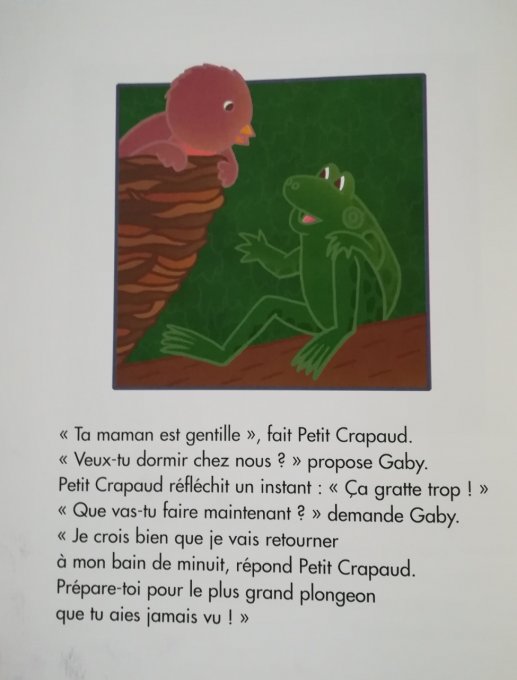 « Ta maman est gentille », fait Petit Crapaud.
« Veux-tu dormir chez nous ? » propose Gaby.
Petit Crapaud réfléchit un instant : « Ça gratte trop ! »
« Que vas-tu faire maintenant ? » demande Gaby.
« Je crois bien que je vais retourner
à mon bain de minuit, répond Petit Crapaud.
Prépare-toi pour le plus grand plongeon
que tu aies jamais vu ! »